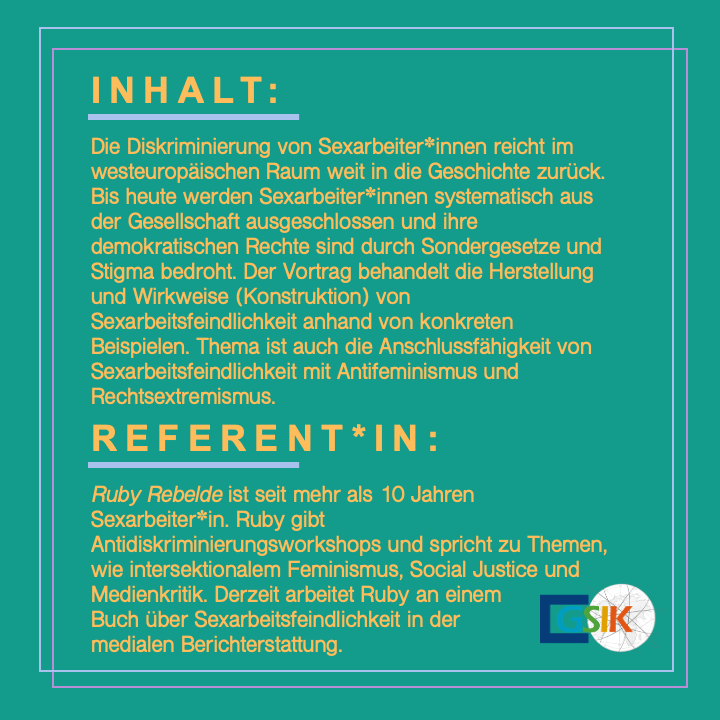 INHALT:

Die Diskriminierung von Sexarbeiter*innen reicht im westeuropäischen Raum weit in die Geschichte zurück. Bis heute werden Sexarbeiter*innen systematisch aus der Gesellschaft ausgeschlossen und ihre demokratischen Rechte sind durch Sondergesetze und Stigma bedroht. Der Vortrag behandelt die Herstellung und Wirkweise (Konstruktion) von Sexarbeitsfeindlichkeit anhand von konkreten Beispielen. Thema ist auch die Anschlussfähigkeit von Sexarbeitsfeindlichkeit mit Antifeminismus und Rechtsextremismus.

REFERENT*IN:

Ruby Rebelde ist seit mehr als 10 Jahren Sexarbeiter*in. Ruby gibt Antidiskriminierungsworkshops und spricht zu Themen, wie intersektionalem Feminismus, Social Justice und Medienkritik. Derzeit arbeitet Ruby an einem Buch über Sexarbeitsfeindlichkeit in der medialen Berichterstattung.

GSIK